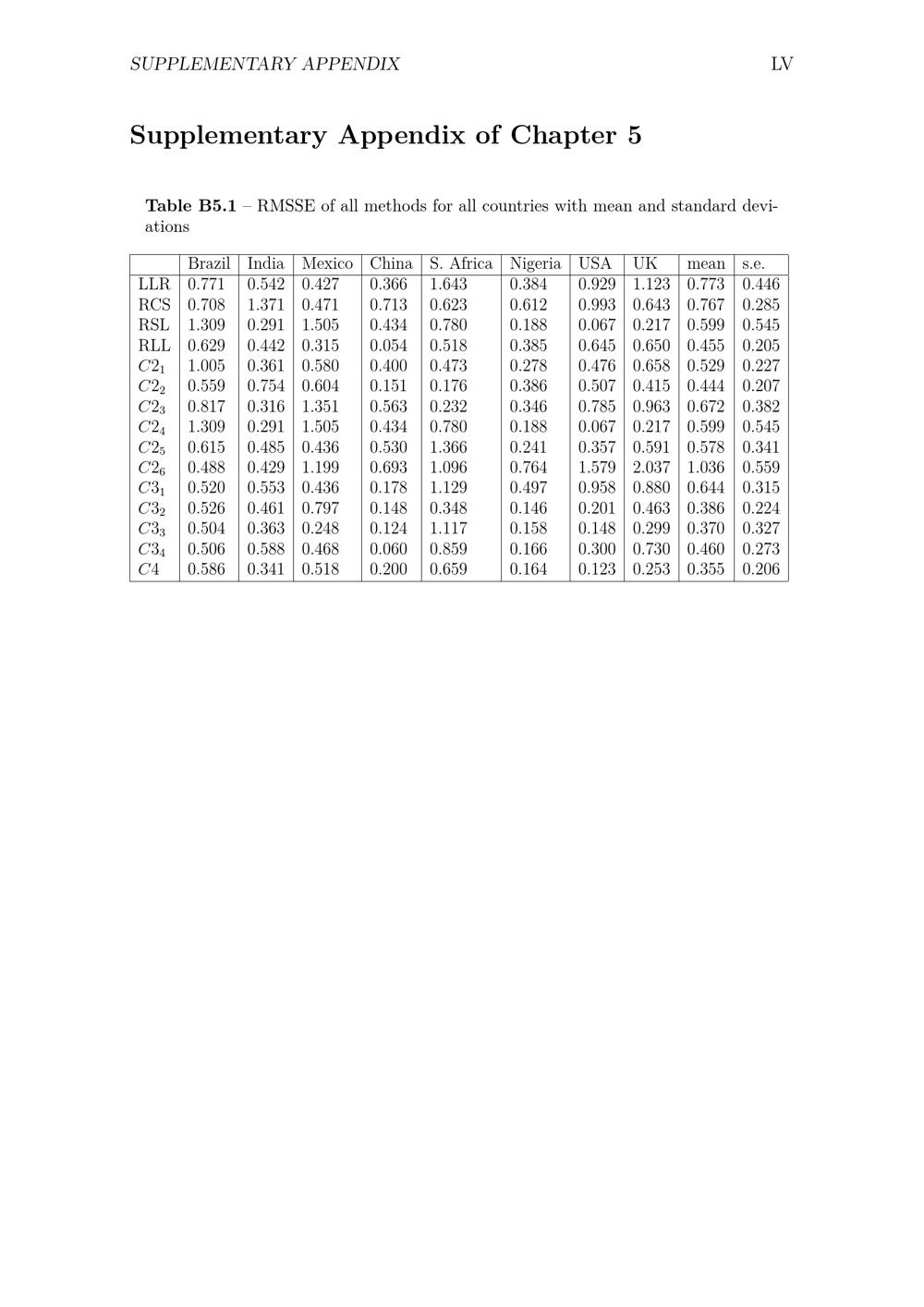 SUPPLEMENTARY APPENDIX LV

Supplementary Appendix of Chapter 5

Table B5.1 – RMSSE of all methods for all countries with mean and standard deviations

| | Brazil | India | Mexico | China | S. Africa | Nigeria | USA | UK | mean | s.e. |
|---|---|---|---|---|---|---|---|---|---|---|
| LLR | 0.771 | 0.542 | 0.427 | 0.366 | 1.643 | 0.384 | 0.929 | 1.123 | 0.773 | 0.446 |
| RCS | 0.708 | 1.371 | 0.471 | 0.713 | 0.623 | 0.612 | 0.993 | 0.643 | 0.767 | 0.285 |
| RSL | 1.309 | 0.291 | 1.505 | 0.434 | 0.780 | 0.188 | 0.067 | 0.217 | 0.599 | 0.545 |
| RLL | 0.629 | 0.442 | 0.315 | 0.054 | 0.518 | 0.385 | 0.645 | 0.650 | 0.455 | 0.205 |
| $C2_1$ | 1.005 | 0.361 | 0.580 | 0.400 | 0.473 | 0.278 | 0.476 | 0.658 | 0.529 | 0.227 |
| $C2_2$ | 0.559 | 0.754 | 0.604 | 0.151 | 0.176 | 0.386 | 0.507 | 0.415 | 0.444 | 0.207 |
| $C2_3$ | 0.817 | 0.316 | 1.351 | 0.563 | 0.232 | 0.346 | 0.785 | 0.963 | 0.672 | 0.382 |
| $C2_4$ | 1.309 | 0.291 | 1.505 | 0.434 | 0.780 | 0.188 | 0.067 | 0.217 | 0.599 | 0.545 |
| $C2_5$ | 0.615 | 0.485 | 0.436 | 0.530 | 1.366 | 0.241 | 0.357 | 0.591 | 0.578 | 0.341 |
| $C2_6$ | 0.488 | 0.429 | 1.199 | 0.693 | 1.096 | 0.764 | 1.579 | 2.037 | 1.036 | 0.559 |
| $C3_1$ | 0.520 | 0.553 | 0.436 | 0.178 | 1.129 | 0.497 | 0.958 | 0.880 | 0.644 | 0.315 |
| $C3_2$ | 0.526 | 0.461 | 0.797 | 0.148 | 0.348 | 0.146 | 0.201 | 0.463 | 0.386 | 0.224 |
| $C3_3$ | 0.504 | 0.363 | 0.248 | 0.124 | 1.117 | 0.158 | 0.148 | 0.299 | 0.370 | 0.327 |
| $C3_4$ | 0.506 | 0.588 | 0.468 | 0.060 | 0.859 | 0.166 | 0.300 | 0.730 | 0.460 | 0.273 |
| $C4$ | 0.586 | 0.341 | 0.518 | 0.200 | 0.659 | 0.164 | 0.123 | 0.253 | 0.355 | 0.206 |